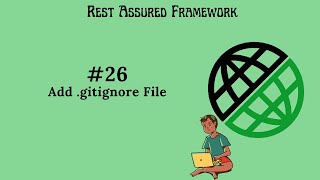 Rest Assured Framework

#26
Add .gitignore File